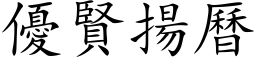 優賢揚曆